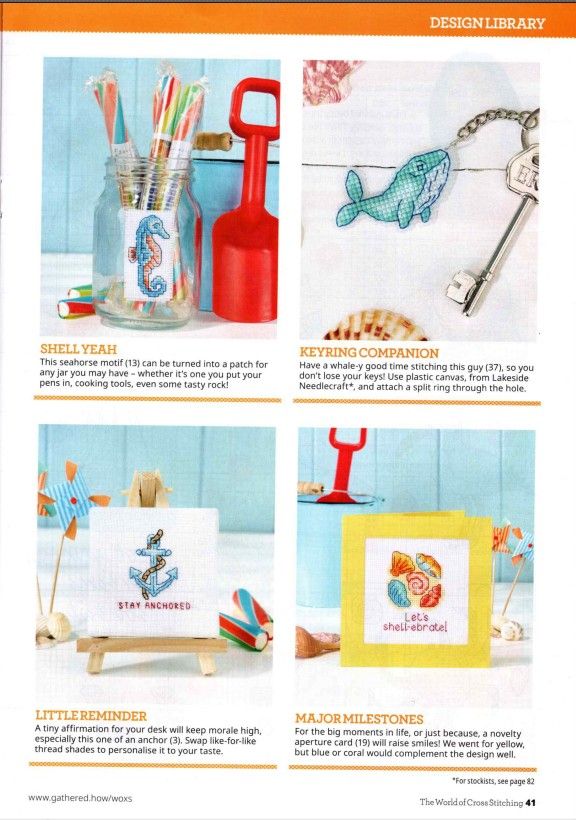 DESIGN LIBRARY

SHELL YEAH
This seahorse motif (13) can be turned into a patch for any jar you may have – whether it's one you put your pens in, cooking tools, even some tasty rock!

KEYRING COMPANION
Have a whale-y good time stitching this guy (37), so you don't lose your keys! Use plastic canvas, from Lakeside Needlecraft*, and attach a split ring through the hole.

STAY ANCHORED

LITTLE REMINDER
A tiny affirmation for your desk will keep morale high, especially this one of an anchor (3). Swap like-for-like thread shades to personalise it to your taste.

Let's shell-ebrate!

MAJOR MILESTONES
For the big moments in life, or just because, a novelty aperture card (19) will raise smiles! We went for yellow, but blue or coral would complement the design well.

*For stockists, see page 82

www.gathered.how/woxs

The World of Cross Stitching 41